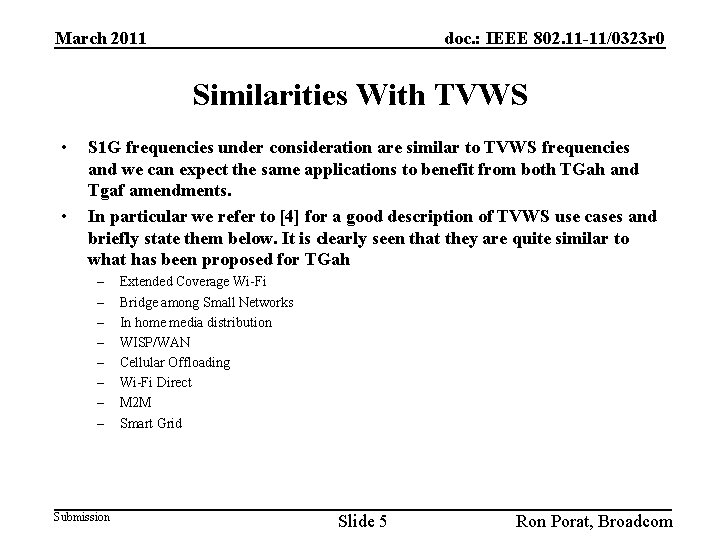 March 2011

doc.: IEEE 802.11-11/0323r0

Similarities With TVWS

• S1G frequencies under consideration are similar to TVWS frequencies and we can expect the same applications to benefit from both TGah and Tgaf amendments.

• In particular we refer to [4] for a good description of TVWS use cases and briefly state them below. It is clearly seen that they are quite similar to what has been proposed for TGah

– Extended Coverage Wi-Fi
– Bridge among Small Networks
– In home media distribution
– WISP/WAN
– Cellular Offloading
– Wi-Fi Direct
– M2M
– Smart Grid

Submission

Slide 5

Ron Porat, Broadcom